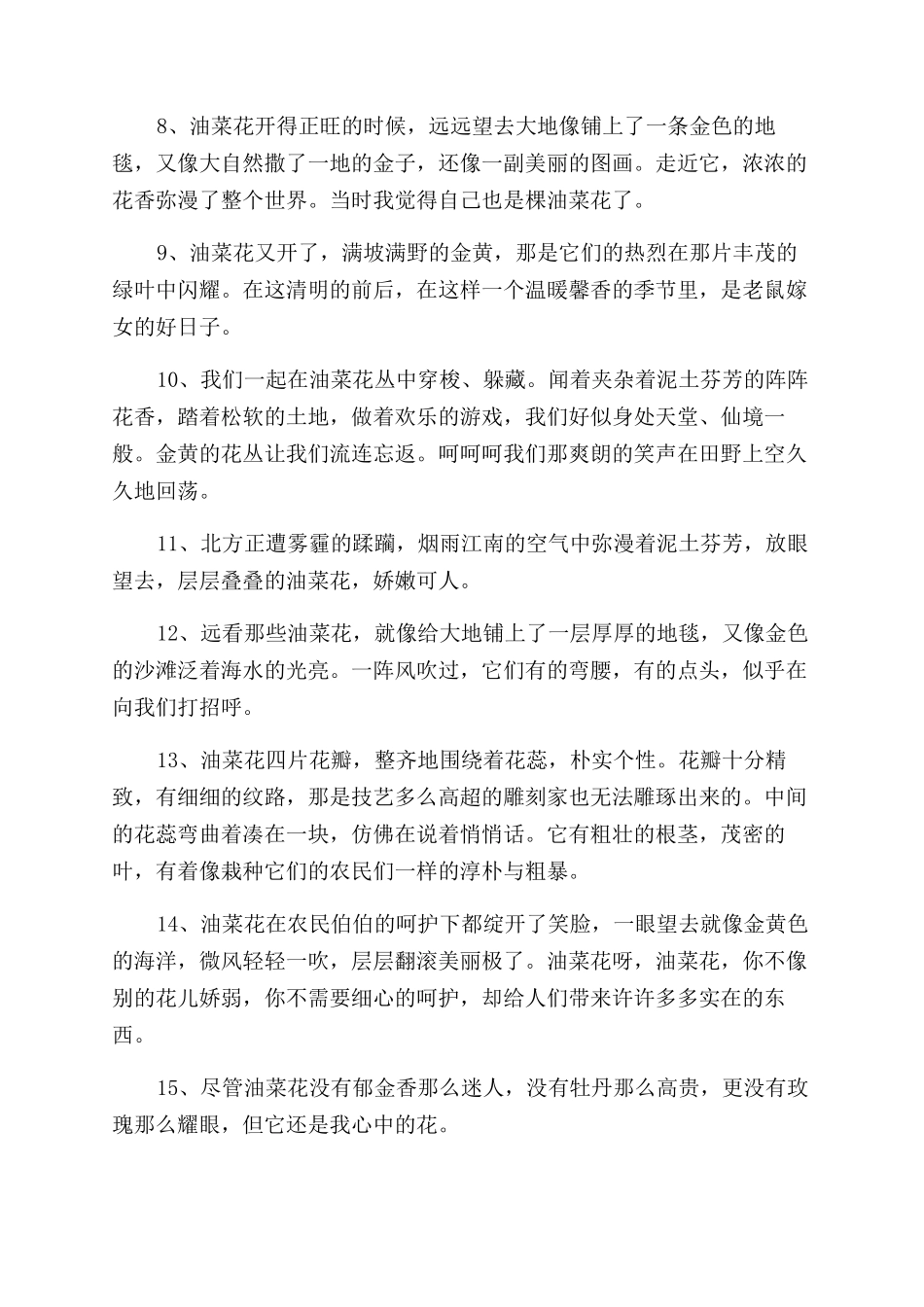 8、油菜花开得正旺的时候，远远望去大地像铺上了一条金色的地毯，又像大自然撒了一地的金子，还像一副美丽的图画。走近它，浓浓的花香弥漫了整个世界。当时我觉得自己也是棵油菜花了。

9、油菜花又开了，满坡满野的金黄，那是它们的热烈在那片丰茂的绿叶中闪耀。在这清明的前后，在这样一个温暖馨香的季节里，是老鼠嫁女的好日子。

10、我们一起在油菜花丛中穿梭、躲藏。闻着夹杂着泥土芬芳的阵阵花香，踏着松软的土地，做着欢乐的游戏，我们好似身处天堂、仙境一般。金黄的花丛让我们流连忘返。呵呵呵我们那爽朗的笑声在田野上空久久地回荡。

11、北方正遭雾霾的蹂躏，烟雨江南的空气中弥漫着泥土芬芳，放眼望去，层层叠叠的油菜花，娇嫩可人。

12、远看那些油菜花，就像给大地铺上了一层厚厚的地毯，又像金色的沙滩泛着海水的光亮。一阵风吹过，它们有的弯腰，有的点头，似乎在向我们打招呼。

13、油菜花四片花瓣，整齐地围绕着花蕊，朴实个性。花瓣十分精致，有细细的纹路，那是技艺多么高超的雕刻家也无法雕琢出来的。中间的花蕊弯曲着凑在一块，仿佛在说着悄悄话。它有粗壮的根茎，茂密的叶，有着像栽种它们的农民们一样的淳朴与粗暴。

14、油菜花在农民伯伯的呵护下都绽开了笑脸，一眼望去就像金黄色的海洋，微风轻轻一吹，层层翻滚美丽极了。油菜花呀，油菜花，你不像别的花儿娇弱，你不需要细心的呵护，却给人们带来许许多多实在的东西。

15、尽管油菜花没有郁金香那么迷人，没有牡丹那么高贵，更没有玫瑰那么耀眼，但它还是我心中的花。